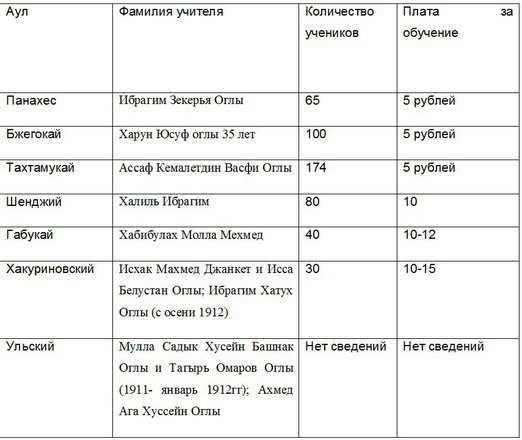 | Аул | Фамилия учителя | Количество учеников | Плата за обучение |
|---|---|---|---|
| Панахес | Ибрагим Зекерья Оглы | 65 | 5 рублей |
| Бжегокай | Харун Юсуф оглы 35 лет | 100 | 5 рублей |
| Тахтамукай | Ассаф Кемалетдин Васфи Оглы | 174 | 5 рублей |
| Шенджий | Халиль Ибрагим | 80 | 10 |
| Габукай | Хабибулах Молла Мехмед | 40 | 10-12 |
| Хакуриновский | Исхак Махмед Джанкет и Исса Белустан Оглы; Ибрагим Хатух Оглы (с осени 1912) | 30 | 10-15 |
| Ульский | Мулла Садык Хусейн Башнак Оглы и Тагырь Омаров Оглы (1911- январь 1912гг); Ахмед Ага Хуссейн Оглы | Нет сведений | Нет сведений |